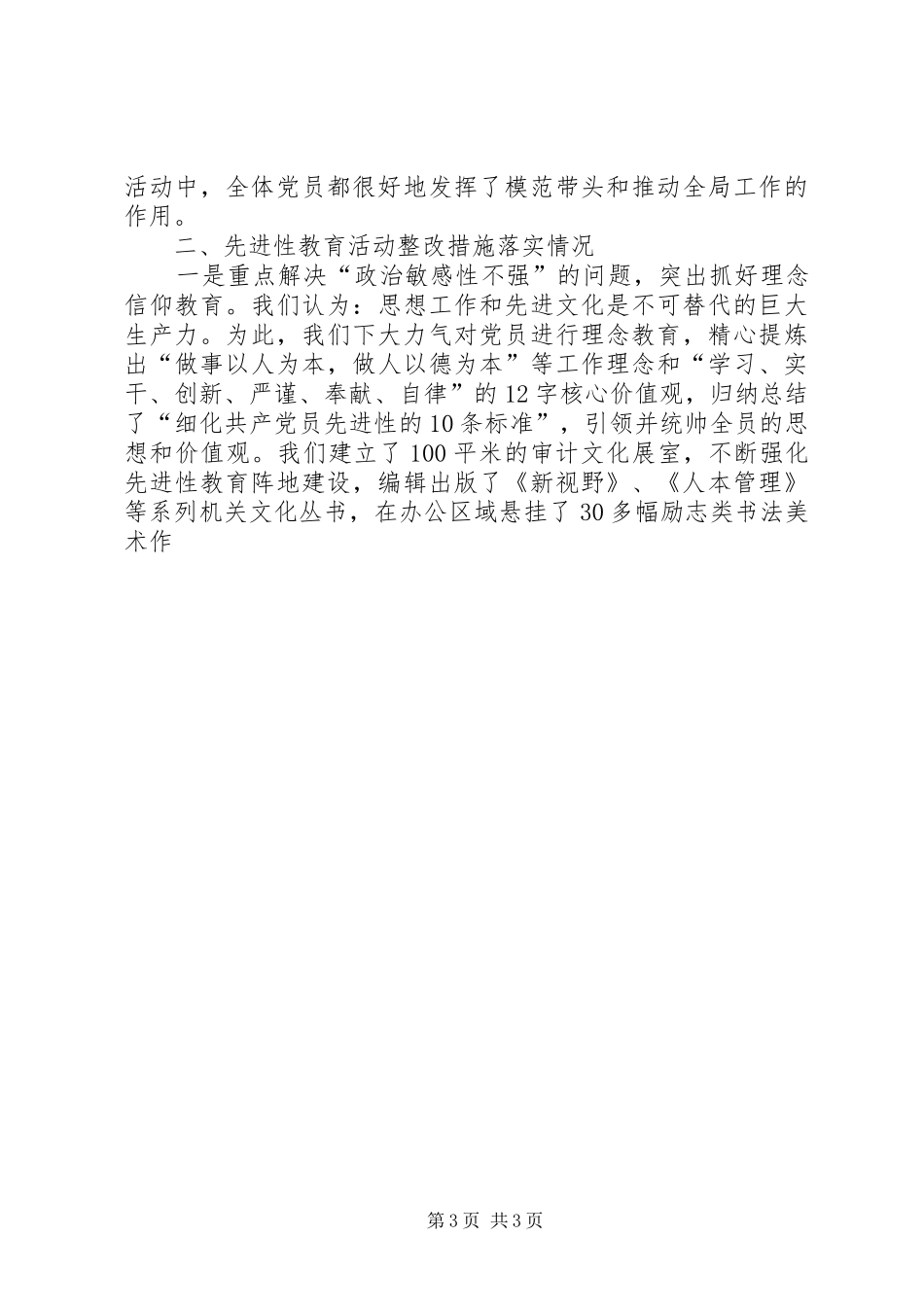 活动中，全体党员都很好地发挥了模范带头和推动全局工作的作用。

二、先进性教育活动整改措施落实情况

一是重点解决“政治敏感性不强”的问题，突出抓好理念信仰教育。我们认为：思想工作和先进文化是不可替代的巨大生产力。为此，我们下大力气对党员进行理念教育，精心提炼出“做事以人为本，做人以德为本”等工作理念和“学习、实干、创新、严谨、奉献、自律”的12字核心价值观，归纳总结了“细化共产党员先进性的10条标准”，引领并统帅全员的思想和价值观。我们建立了100平米的审计文化展室，不断强化先进性教育阵地建设，编辑出版了《新视野》、《人本管理》等系列机关文化丛书，在办公区域悬挂了30多幅励志类书法美术作

第3页 共3页